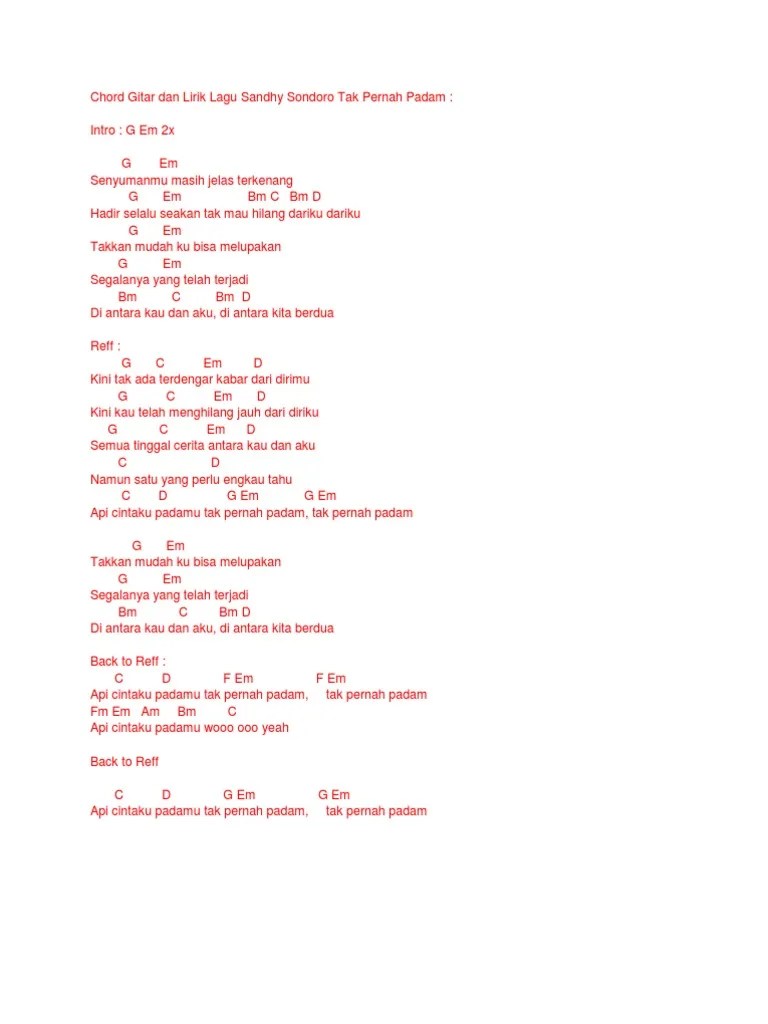 Chord Gitar dan Lirik Lagu Sandhy Sondoro Tak Pernah Padam :

Intro : G Em 2x

G Em
Senyumanmu masih jelas terkenang
G Em Bm C Bm D
Hadir selalu seakan tak mau hilang dariku dariku
G Em
Takkan mudah ku bisa melupakan
G Em
Segalanya yang telah terjadi
Bm C Bm D
Di antara kau dan aku, di antara kita berdua

Reff :
G C Em D
Kini tak ada terdengar kabar dari dirimu
G C Em D
Kini kau telah menghilang jauh dari diriku
G C Em D
Semua tinggal cerita antara kau dan aku
C D
Namun satu yang perlu engkau tahu
C D G Em G Em
Api cintaku padamu tak pernah padam, tak pernah padam

G Em
Takkan mudah ku bisa melupakan
G Em
Segalanya yang telah terjadi
Bm C Bm D
Di antara kau dan aku, di antara kita berdua

Back to Reff :
C D F Em F Em
Api cintaku padamu tak pernah padam, tak pernah padam
Fm Em Am Bm C
Api cintaku padamu wooo ooo yeah

Back to Reff

C D G Em G Em
Api cintaku padamu tak pernah padam, tak pernah padam